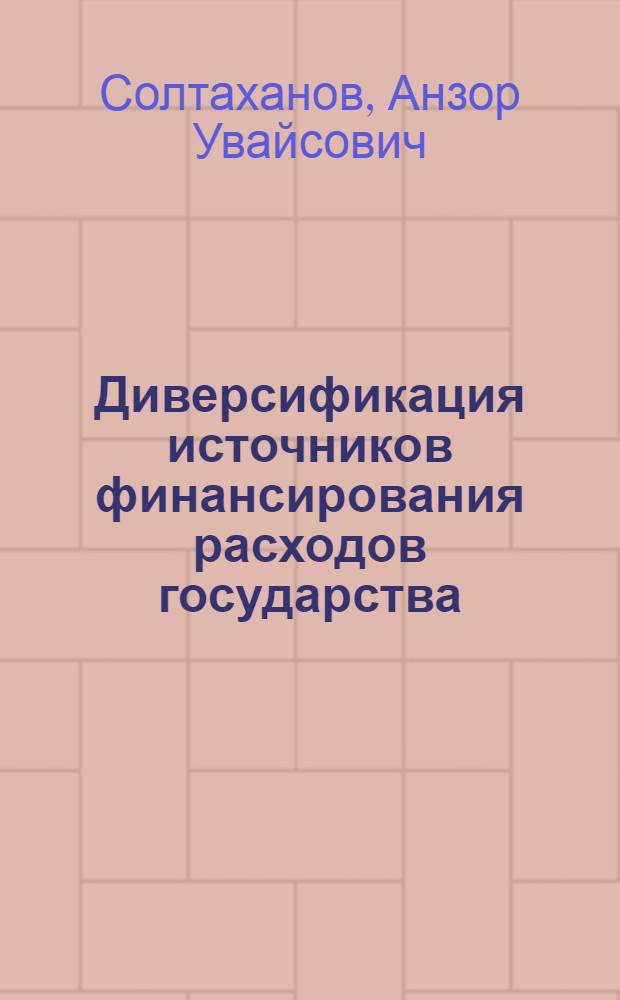 Солтаханов, Анзор Увайсович

Диверсификация источников финансирования расходов государства